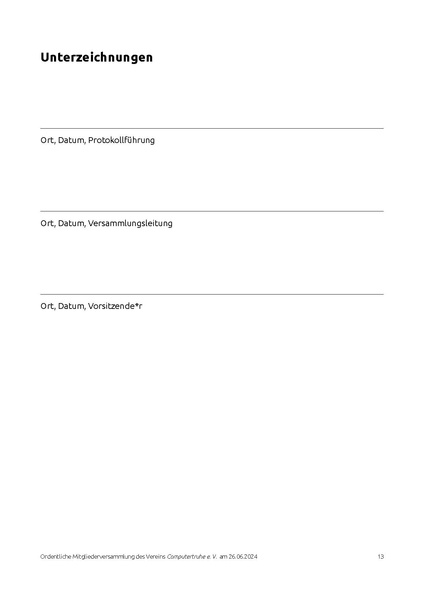 Unterzeichnungen

Ort, Datum, Protokollführung

Ort, Datum, Versammlungsleitung

Ort, Datum, Vorsitzende*r

Ordentliche Mitgliederversammlung des Vereins Computertruhe e. V. am 26.06.2024

13